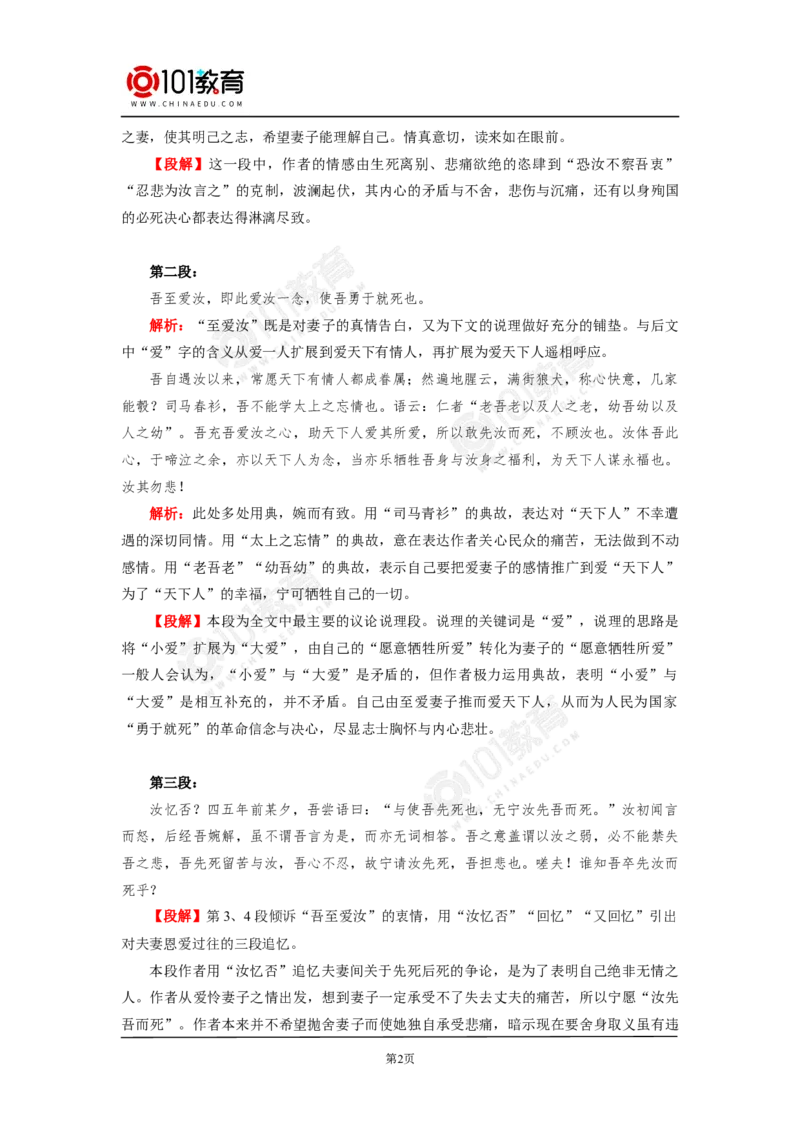 101教育
WWW.CHINAEDU.COM

之妻，使其明己之志，希望妻子能理解自己。情真意切，读来如在眼前。

【段解】这一段中，作者的情感由生死离别、悲痛欲绝的恣肆到“恐汝不察吾衷”“忍悲为汝言之”的克制，波澜起伏，其内心的矛盾与不舍，悲伤与沉痛，还有以身殉国的必死决心都表达得淋漓尽致。

第二段：

吾至爱汝，即此爱汝一念，使吾勇于就死也。

解析：“至爱汝”既是对妻子的真情告白，又为下文的说理做好充分的铺垫。与后文中“爱”字的含义从爱一人扩展到爱天下有情人，再扩展为爱天下人遥相呼应。

吾自遇汝以来，常愿天下有情人都成眷属；然遍地腥云，满街狼犬，称心快意，几家能彀？司马春衫，吾不能学太上之忘情也。语云：仁者“老吾老以及人之老，幼吾幼以及人之幼”。吾充吾爱汝之心，助天下人爱其所爱，所以敢先汝而死，不顾汝也。汝体吾此心，于啼泣之余，亦以天下人为念，当亦乐牺牲吾身与汝身之福利，为天下人谋永福也。汝其勿悲！

解析：此处多处用典，婉而有致。用“司马青衫”的典故，表达对“天下人”不幸遭遇的深切同情。用“太上之忘情”的典故，意在表达作者关心民众的痛苦，无法做到不动感情。用“老吾老”“幼吾幼”的典故，表示自己要把爱妻子的感情推广到爱“天下人”为了“天下人”的幸福，宁可牺牲自己的一切。

【段解】本段为全文中最主要的议论说理段。说理的关键词是“爱”，说理的思路是将“小爱”扩展为“大爱”，由自己的“愿意牺牲所爱”转化为妻子的“愿意牺牲所爱”一般人会认为，“小爱”与“大爱”是矛盾的，但作者极力运用典故，表明“小爱”与“大爱”是相互补充的，并不矛盾。自己由至爱妻子推而爱天下人，从而为人民为国家“勇于就死”的革命信念与决心，尽显志士胸怀与内心悲壮。

第三段：

汝忆否？四五年前某夕，吾尝语曰：“与使吾先死也，无宁汝先吾而死。”汝初闻言而怒，后经吾婉解，虽不谓吾言为是，而亦无词相答。吾之意盖谓以汝之弱，必不能禁失吾之悲，吾先死留苦与汝，吾心不忍，故宁请汝先死，吾担悲也。嗟夫！谁知吾卒先汝而死乎？

【段解】第3、4段倾诉“吾至爱汝”的衷情，用“汝忆否”“回忆”“又回忆”引出对夫妻恩爱过往的三段追忆。

本段作者用“汝忆否”追忆夫妻间关于先死后死的争论，是为了表明自己绝非无情之人。作者从爱怜妻子之情出发，想到妻子一定承受不了失去丈夫的痛苦，所以宁愿“汝先吾而死”。作者本来并不希望抛舍妻子而使她独自承受悲痛，暗示现在要舍身取义虽有违

第2页

101教育 WWW.CHINAEDU.COM